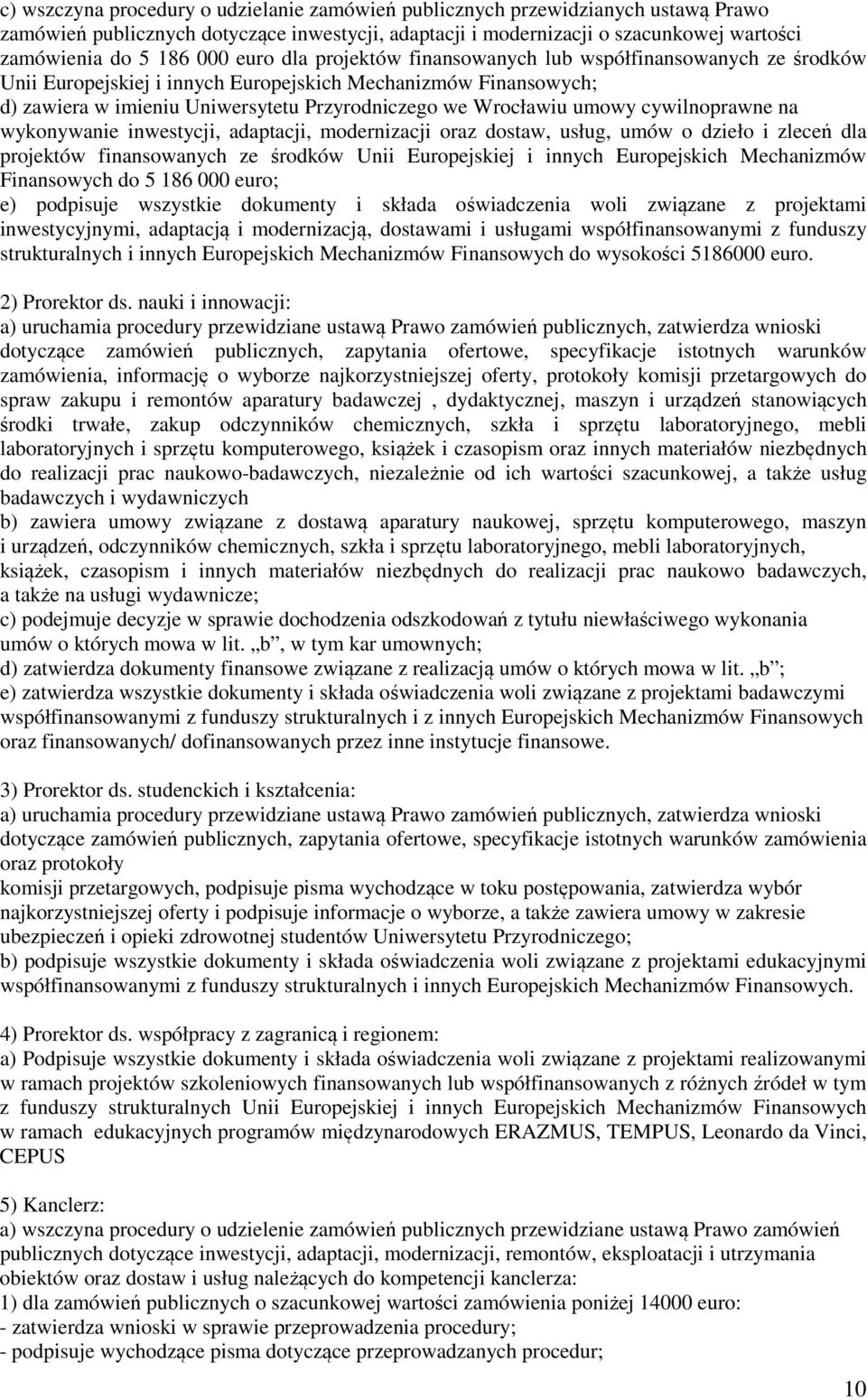 c) wszczyna procedury o udzielanie zamówień publicznych przewidzianych ustawą Prawo zamówień publicznych dotyczące inwestycji, adaptacji i modernizacji o szacunkowej wartości zamówienia do 5 186 000 euro dla projektów finansowanych lub współfinansowanych ze środków Unii Europejskiej i innych Europejskich Mechanizmów Finansowych;
d) zawiera w imieniu Uniwersytetu Przyrodniczego we Wrocławiu umowy cywilnoprawne na wykonywanie inwestycji, adaptacji, modernizacji oraz dostaw, usług, umów o dzieło i zleceń dla projektów finansowanych ze środków Unii Europejskiej i innych Europejskich Mechanizmów Finansowych do 5 186 000 euro;
e) podpisuje wszystkie dokumenty i składa oświadczenia woli związane z projektami inwestycyjnymi, adaptacją i modernizacją, dostawami i usługami współfinansowanymi z funduszy strukturalnych i innych Europejskich Mechanizmów Finansowych do wysokości 5186000 euro.

2) Prorektor ds. nauki i innowacji:
a) uruchamia procedury przewidziane ustawą Prawo zamówień publicznych, zatwierdza wnioski dotyczące zamówień publicznych, zapytania ofertowe, specyfikacje istotnych warunków zamówienia, informację o wyborze najkorzystniejszej oferty, protokoły komisji przetargowych do spraw zakupu i remontów aparatury badawczej , dydaktycznej, maszyn i urządzeń stanowiących środki trwałe, zakup odczynników chemicznych, szkła i sprzętu laboratoryjnego, mebli laboratoryjnych i sprzętu komputerowego, książek i czasopism oraz innych materiałów niezbędnych do realizacji prac naukowo-badawczych, niezależnie od ich wartości szacunkowej, a także usług badawczych i wydawniczych
b) zawiera umowy związane z dostawą aparatury naukowej, sprzętu komputerowego, maszyn i urządzeń, odczynników chemicznych, szkła i sprzętu laboratoryjnego, mebli laboratoryjnych, książek, czasopism i innych materiałów niezbędnych do realizacji prac naukowo badawczych, a także na usługi wydawnicze;
c) podejmuje decyzje w sprawie dochodzenia odszkodowań z tytułu niewłaściwego wykonania umów o których mowa w lit. „b”, w tym kar umownych;
d) zatwierdza dokumenty finansowe związane z realizacją umów o których mowa w lit. „b”;
e) zatwierdza wszystkie dokumenty i składa oświadczenia woli związane z projektami badawczymi współfinansowanymi z funduszy strukturalnych i z innych Europejskich Mechanizmów Finansowych oraz finansowanych/ dofinansowanych przez inne instytucje finansowe.

3) Prorektor ds. studenckich i kształcenia:
a) uruchamia procedury przewidziane ustawą Prawo zamówień publicznych, zatwierdza wnioski dotyczące zamówień publicznych, zapytania ofertowe, specyfikacje istotnych warunków zamówienia oraz protokoły
komisji przetargowych, podpisuje pisma wychodzące w toku postępowania, zatwierdza wybór najkorzystniejszej oferty i podpisuje informacje o wyborze, a także zawiera umowy w zakresie ubezpieczeń i opieki zdrowotnej studentów Uniwersytetu Przyrodniczego;
b) podpisuje wszystkie dokumenty i składa oświadczenia woli związane z projektami edukacyjnymi współfinansowanymi z funduszy strukturalnych i innych Europejskich Mechanizmów Finansowych.

4) Prorektor ds. współpracy z zagranicą i regionem:
a) Podpisuje wszystkie dokumenty i składa oświadczenia woli związane z projektami realizowanymi w ramach projektów szkoleniowych finansowanych lub współfinansowanych z różnych źródeł w tym z funduszy strukturalnych Unii Europejskiej i innych Europejskich Mechanizmów Finansowych w ramach edukacyjnych programów międzynarodowych ERAZMUS, TEMPUS, Leonardo da Vinci, CEPUS

5) Kanclerz:
a) wszczyna procedury o udzielenie zamówień publicznych przewidziane ustawą Prawo zamówień publicznych dotyczące inwestycji, adaptacji, modernizacji, remontów, eksploatacji i utrzymania obiektów oraz dostaw i usług należących do kompetencji kanclerza:
1) dla zamówień publicznych o szacunkowej wartości zamówienia poniżej 14000 euro:
- zatwierdza wnioski w sprawie przeprowadzenia procedury;
- podpisuje wychodzące pisma dotyczące przeprowadzanych procedur;

10